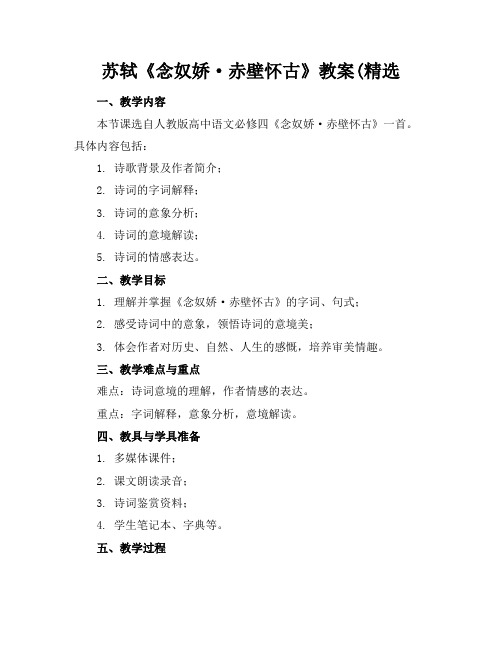 苏轼《念奴娇·赤壁怀古》教案(精选

一、教学内容

本节课选自人教版高中语文必修四《念奴娇·赤壁怀古》一首。具体内容包括：

1. 诗歌背景及作者简介；
2. 诗词的字词解释；
3. 诗词的意象分析；
4. 诗词的意境解读；
5. 诗词的情感表达。

二、教学目标

1. 理解并掌握《念奴娇·赤壁怀古》的字词、句式；
2. 感受诗词中的意象，领悟诗词的意境美；
3. 体会作者对历史、自然、人生的感慨，培养审美情趣。

三、教学难点与重点

难点：诗词意境的理解，作者情感的表达。

重点：字词解释，意象分析，意境解读。

四、教具与学具准备

1. 多媒体课件；
2. 课文朗读录音；
3. 诗词鉴赏资料；
4. 学生笔记本、字典等。

五、教学过程